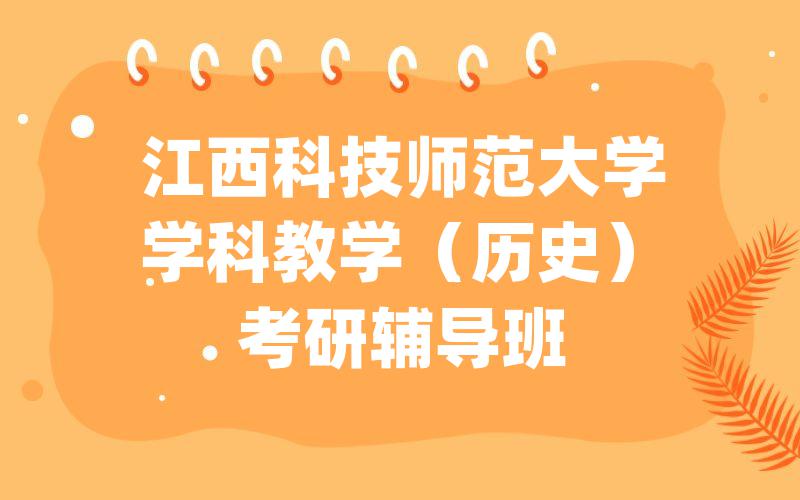 江西科技师范大学
学科教学（历史）
考研辅导班